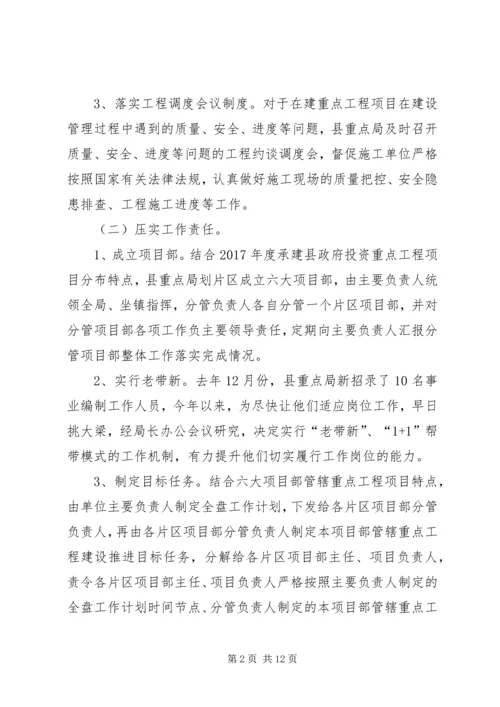 3、落实工程调度会议制度。对于在建重点工程项目在建设管理过程中遇到的质量、安全、进度等问题，县重点局及时召开质量、安全、进度等问题的工程约谈调度会，督促施工单位严格按照国家有关法律法规，认真做好施工现场的质量把控、安全隐患排查、工程施工进度等工作。

（二）压实工作责任。

1、成立项目部。结合2017年度承建县政府投资重点工程项目分布特点，县重点局划片区成立六大项目部，由主要负责人统领全局、坐镇指挥，分管负责人各自分管一个片区项目部，并对分管项目部各项工作负主要领导责任，定期向主要负责人汇报分管项目部整体工作落实完成情况。

2、实行老带新。去年12月份，县重点局新招录了10名事业编制工作人员，今年以来，为尽快让他们适应岗位工作，早日挑大梁，经局长办公会议研究，决定实行“老带新”、“1+1”帮带模式的工作机制，有力提升他们切实履行工作岗位的能力。

3、制定目标任务。结合六大项目部管辖重点工程项目特点，由单位主要负责人制定全盘工作计划，下发给各片区项目部分管负责人，再由各片区项目部分管负责人制定本项目部管辖重点工程建设推进目标任务，分解给各片区项目部主任、项目负责人，责令各片区项目部主任、项目负责人严格按照主要负责人制定的全盘工作计划时间节点、分管负责人制定的本项目部管辖重点工

第2页 共12页